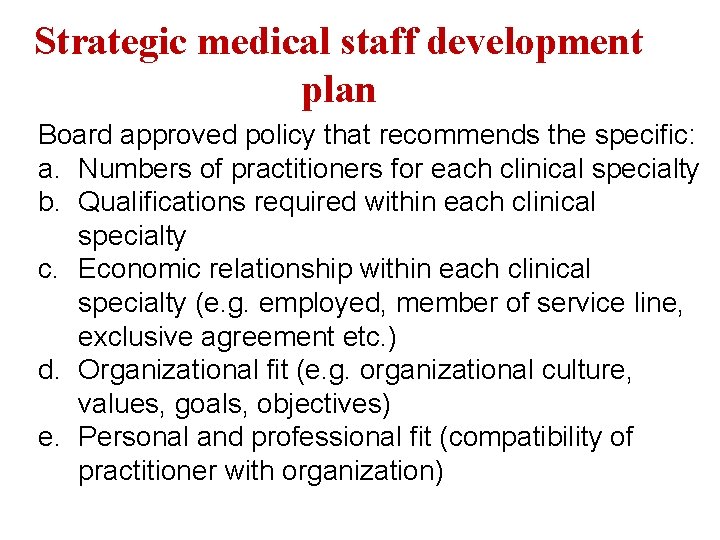 Strategic medical staff development plan

Board approved policy that recommends the specific:

a. Numbers of practitioners for each clinical specialty
b. Qualifications required within each clinical specialty
c. Economic relationship within each clinical specialty (e.g. employed, member of service line, exclusive agreement etc.)
d. Organizational fit (e.g. organizational culture, values, goals, objectives)
e. Personal and professional fit (compatibility of practitioner with organization)